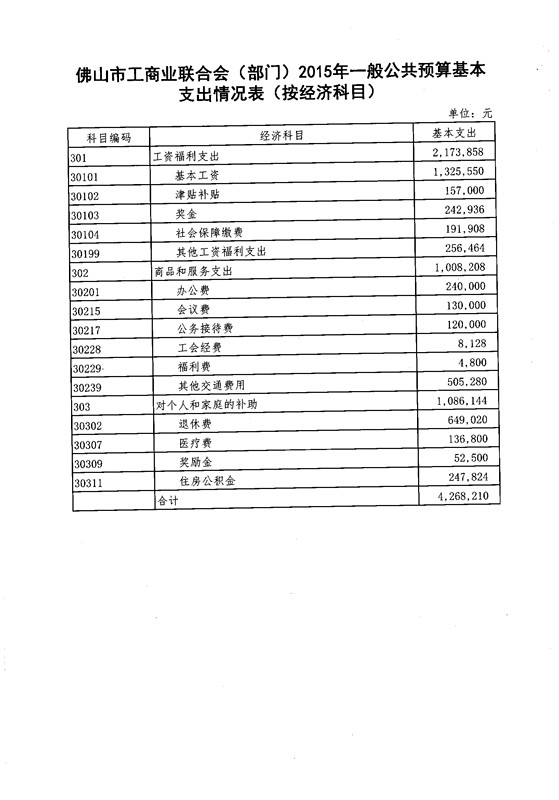 佛山市工商业联合会（部门）2015年一般公共预算基本支出情况表（按经济科目）

单位：元

| 科目编码 | 经济科目 | 基本支出 |
|---|---|---|
| 301 | 工资福利支出 | 2,173,858 |
| 30101 | 基本工资 | 1,325,550 |
| 30102 | 津贴补贴 | 157,000 |
| 30103 | 奖金 | 242,936 |
| 30104 | 社会保障缴费 | 191,908 |
| 30199 | 其他工资福利支出 | 256,464 |
| 302 | 商品和服务支出 | 1,008,208 |
| 30201 | 办公费 | 240,000 |
| 30215 | 会议费 | 130,000 |
| 30217 | 公务接待费 | 120,000 |
| 30228 | 工会经费 | 8,128 |
| 30229 | 福利费 | 4,800 |
| 30239 | 其他交通费用 | 505,280 |
| 303 | 对个人和家庭的补助 | 1,086,144 |
| 30302 | 退休费 | 649,020 |
| 30307 | 医疗费 | 136,800 |
| 30309 | 奖励金 | 52,500 |
| 30311 | 住房公积金 | 247,824 |
|  | 合计 | 4,268,210 |